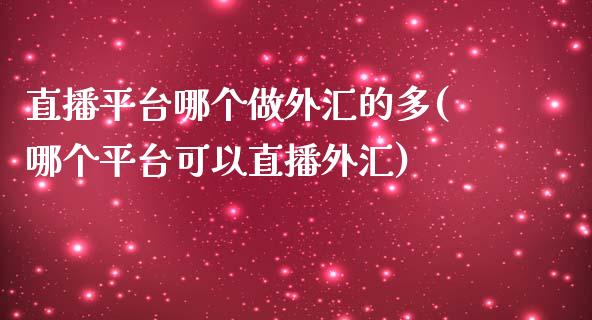 直播平台哪个做外汇的多(哪个平台可以直播外汇)